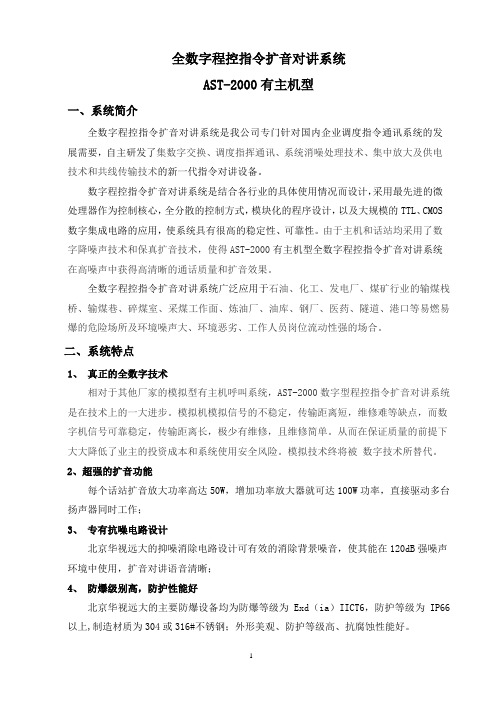 全数字程控指令扩音对讲系统
AST-2000 有主机型

一、系统简介

全数字程控指令扩音对讲系统是我公司专门针对国内企业调度指令通讯系统的发展需要，自主研发了集数字交换、调度指挥通讯、系统消噪处理技术、集中放大及供电技术和共线传输技术的新一代指令对讲设备。

数字程控指令扩音对讲系统是结合各行业的具体使用情况而设计，采用最先进的微处理器作为控制核心，全分散的控制方式，模块化的程序设计，以及大规模的 TTL、CMOS 数字集成电路的应用，使系统具有很高的稳定性、可靠性。由于主机和话站均采用了数字降噪声技术和保真扩音技术，使得 AST-2000 有主机型全数字程控指令扩音对讲系统在高噪声中获得高清晰的通话质量和扩音效果。

全数字程控指令扩音对讲系统广泛应用于石油、化工、发电厂、煤矿行业的输煤栈桥、输煤巷、碎煤室、采煤工作面、炼油厂、油库、钢厂、医药、隧道、港口等易燃易爆的危险场所及环境噪声大、环境恶劣、工作人员岗位流动性强的场合。

二、系统特点

1、 真正的全数字技术

相对于其他厂家的模拟型有主机呼叫系统，AST-2000 数字型程控指令扩音对讲系统是在技术上的一大进步。模拟机模拟信号的不稳定，传输距离短，维修难等缺点，而数字机信号可靠稳定，传输距离长，极少有维修，且维修简单。从而在保证质量的前提下大大降低了业主的投资成本和系统使用安全风险。模拟技术终将被 数字技术所替代。

2、超强的扩音功能

每个话站扩音放大功率高达 50W，增加功率放大器就可达 100W 功率，直接驱动多台扬声器同时工作；

3、 专有抗噪电路设计

北京华视远大的抑噪消除电路设计可有效的消除背景噪音，使其能在 120dB 强噪声环境中使用，扩音对讲语音清晰；

4、 防爆级别高，防护性能好

北京华视远大的主要防爆设备均为防爆等级为 Exd（ia）IICT6，防护等级为 IP66 以上，制造材质为 304 或 316#不锈钢；外形美观、防护等级高、抗腐蚀性能好。

1